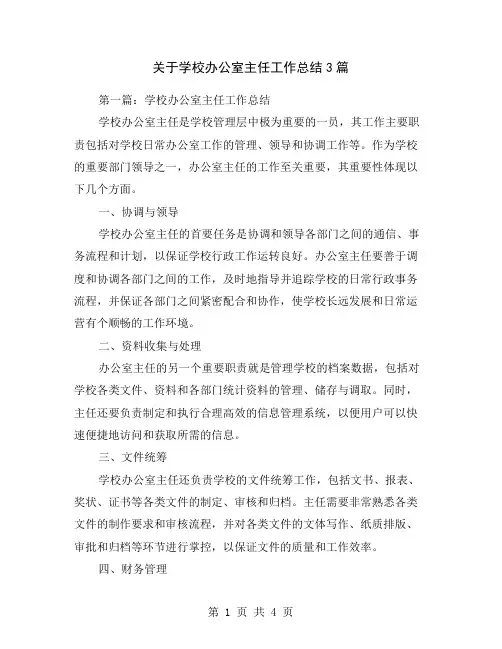 关于学校办公室主任工作总结3篇

第一篇：学校办公室主任工作总结

学校办公室主任是学校管理层中极为重要的一员，其工作主要职责包括对学校日常办公室工作的管理、领导和协调工作等。作为学校的重要部门领导之一，办公室主任的工作至关重要，其重要性体现以下几个方面。

一、协调与领导

学校办公室主任的首要任务是协调和领导各部门之间的通信、事务流程和计划，以保证学校行政工作运转良好。办公室主任要善于调度和协调各部门之间的工作，及时地指导并追踪学校的日常行政事务流程，并保证各部门之间紧密配合和协作，使学校长远发展和日常运营有个顺畅的工作环境。

二、资料收集与处理

办公室主任的另一个重要职责就是管理学校的档案数据，包括对学校各类文件、资料和各部门统计资料的管理、储存与调取。同时，主任还要负责制定和执行合理高效的信息管理系统，以便用户可以快速便捷地访问和获取所需的信息。

三、文件统筹

学校办公室主任还负责学校的文件统筹工作，包括文书、报表、奖状、证书等各类文件的制定、审核和归档。主任需要非常熟悉各类文件的制作要求和审核流程，并对各类文件的文体写作、纸质排版、审批和归档等环节进行掌控，以保证文件的质量和工作效率。

四、财务管理

第 1 页 共 4 页